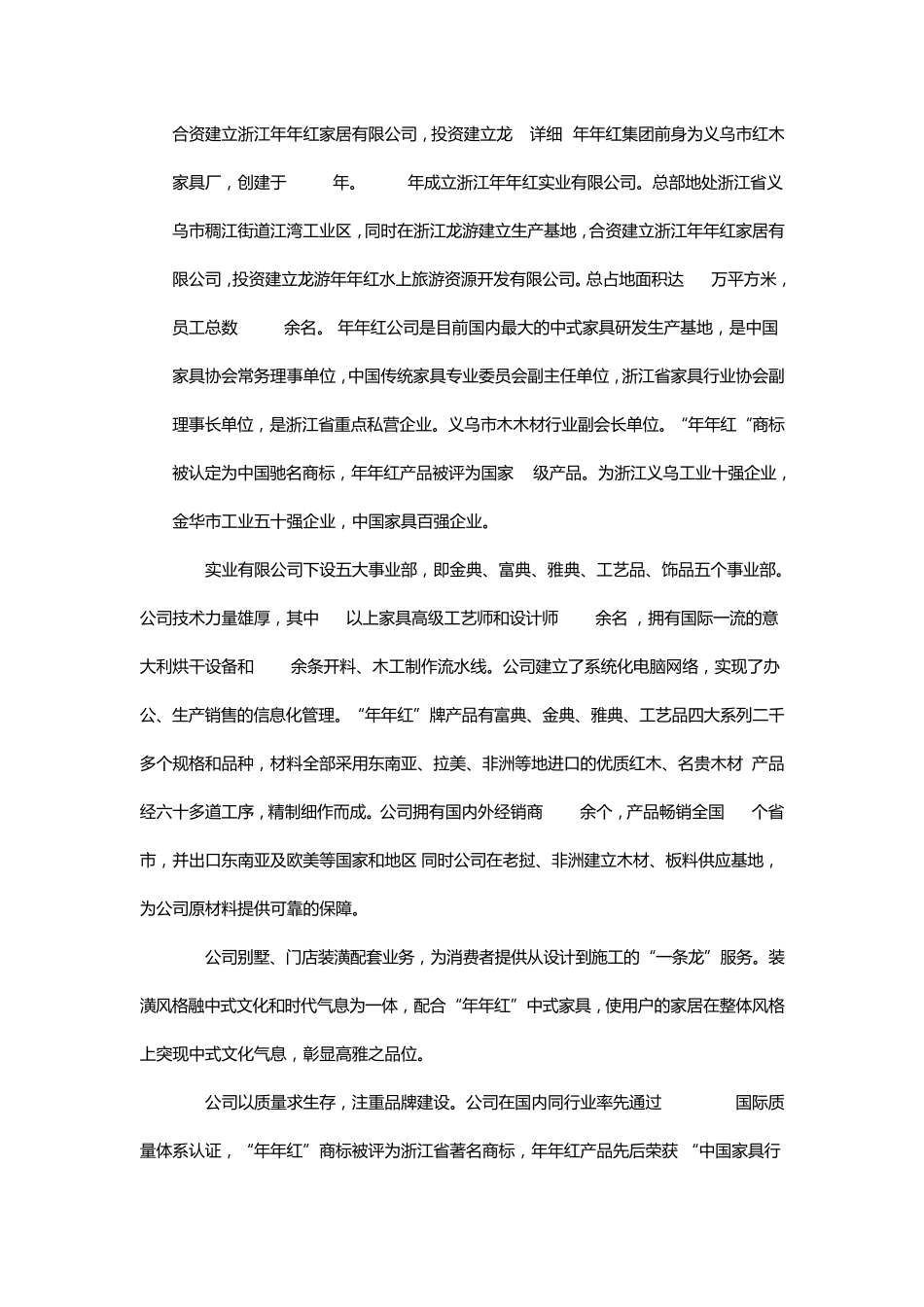 合资建立浙江年年红家居有限公司，投资建立龙 详细 年年红集团前身为义乌市红木家具厂，创建于 年。 年成立浙江年年红实业有限公司。总部地处浙江省义乌市稠江街道江湾工业区，同时在浙江龙游建立生产基地，合资建立浙江年年红家居有限公司，投资建立龙游年年红水上旅游资源开发有限公司。总占地面积达 万平方米，员工总数 余名。 年年红公司是目前国内最大的中式家具研发生产基地，是中国家具协会常务理事单位，中国传统家具专业委员会副主任单位，浙江省家具行业协会副理事长单位，是浙江省重点私营企业。义乌市木木材行业副会长单位。“年年红“商标被认定为中国驰名商标，年年红产品被评为国家 级产品。为浙江义乌工业十强企业，金华市工业五十强企业，中国家具百强企业。

实业有限公司下设五大事业部，即金典、富典、雅典、工艺品、饰品五个事业部。公司技术力量雄厚，其中 以上家具高级工艺师和设计师 余名，拥有国际一流的意大利烘干设备和 余条开料、木工制作流水线。公司建立了系统化电脑网络，实现了办公、生产销售的信息化管理。“年年红”牌产品有富典、金典、雅典、工艺品四大系列二千多个规格和品种，材料全部采用东南亚、拉美、非洲等地进口的优质红木、名贵木材 产品经六十多道工序，精制细作而成。公司拥有国内外经销商 余个，产品畅销全国 个省市，并出口东南亚及欧美等国家和地区 同时公司在老挝、非洲建立木材、板料供应基地，为公司原材料提供可靠的保障。

公司别墅、门店装潢配套业务，为消费者提供从设计到施工的“一条龙”服务。装潢风格融中式文化和时代气息为一体，配合“年年红”中式家具，使用户的家居在整体风格上突现中式文化气息，彰显高雅之品位。

公司以质量求生存，注重品牌建设。公司在国内同行业率先通过 国际质量体系认证，“年年红”商标被评为浙江省著名商标，年年红产品先后荣获 “中国家具行